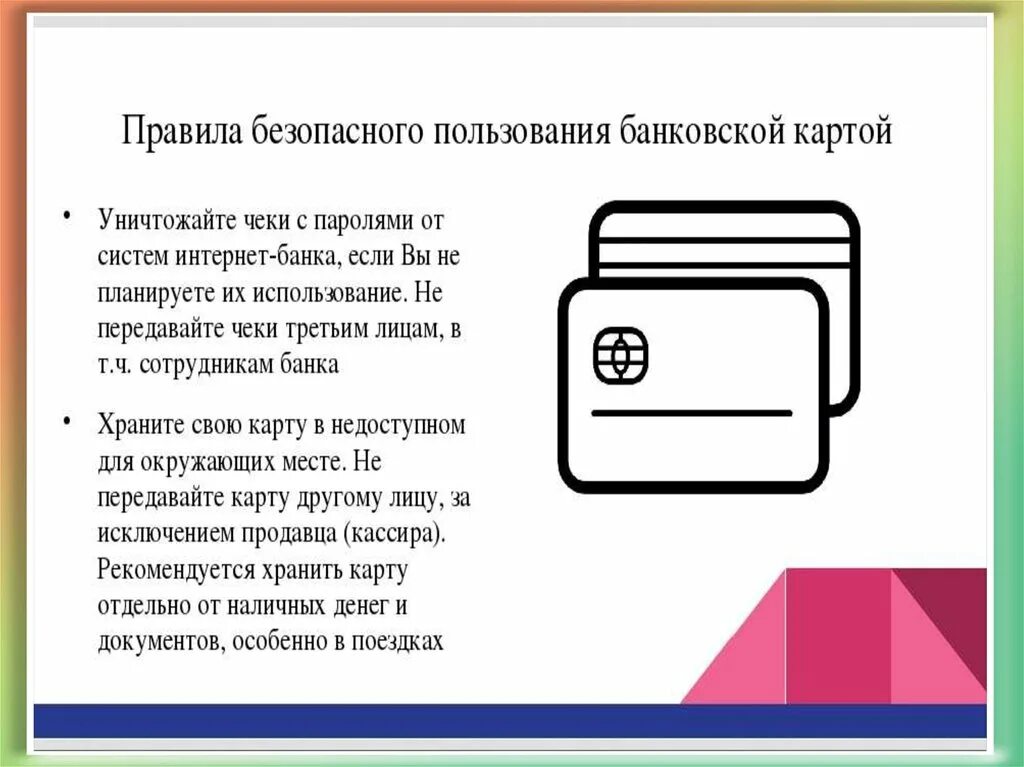 Правила безопасного пользования банковской картой

• Уничтожайте чеки с паролями от систем интернет-банка, если Вы не планируете их использование. Не передавайте чеки третьим лицам, в т.ч. сотрудникам банка

• Храните свою карту в недоступном для окружающих месте. Не передавайте карту другому лицу, за исключением продавца (кассира). Рекомендуется хранить карту отдельно от наличных денег и документов, особенно в поездках